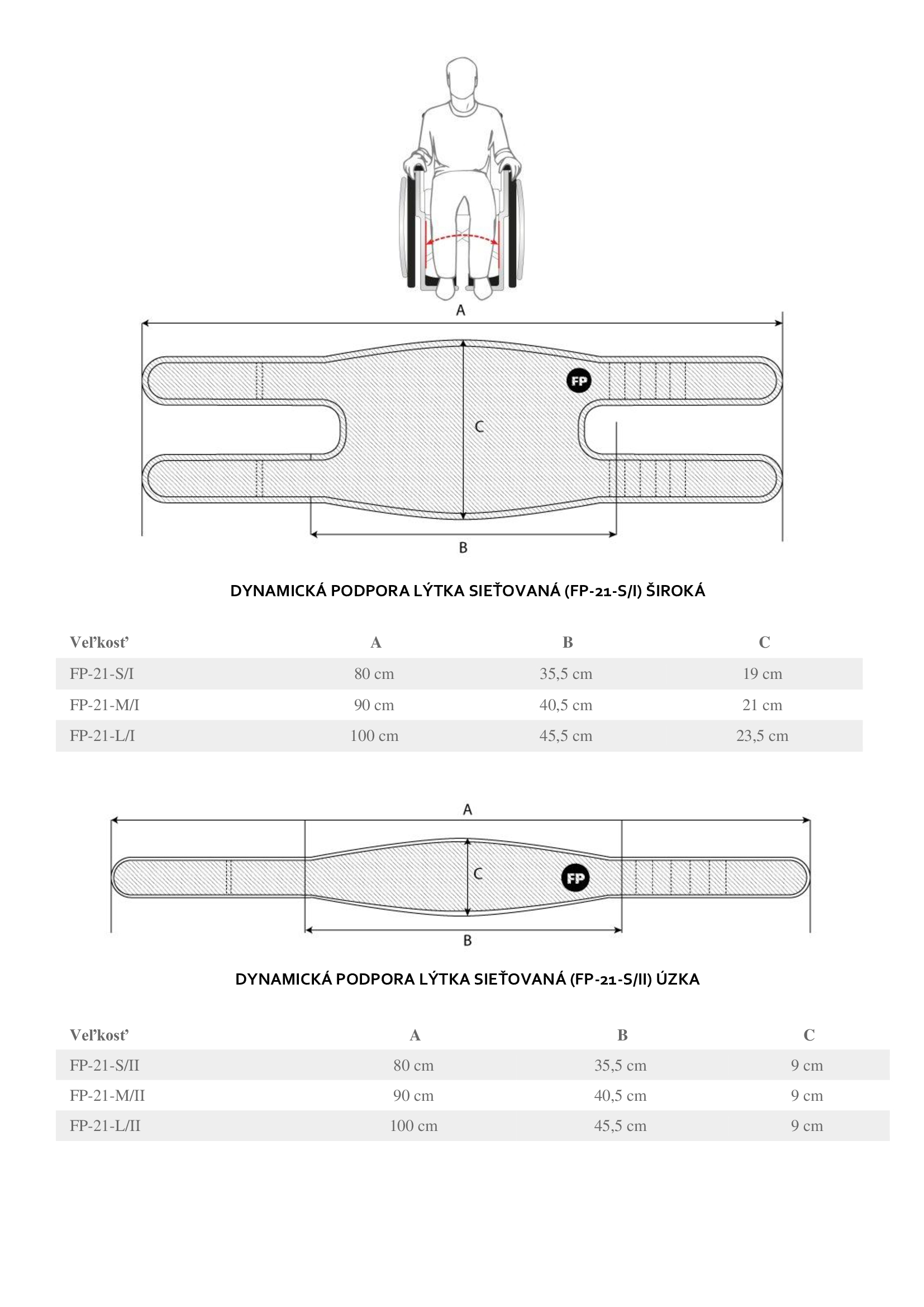 A

FP

C

B

DYNAMICKÁ PODPORA LÝTKA SIEŤOVANÁ (FP-21-S/I) ŠIROKÁ

| Veľkosť | A | B | C |
|---|---|---|---|
| FP-21-S/I | 80 cm | 35,5 cm | 19 cm |
| FP-21-M/I | 90 cm | 40,5 cm | 21 cm |
| FP-21-L/I | 100 cm | 45,5 cm | 23,5 cm |

A

C

FP

B

DYNAMICKÁ PODPORA LÝTKA SIEŤOVANÁ (FP-21-S/II) ÚZKA

| Veľkosť | A | B | C |
|---|---|---|---|
| FP-21-S/II | 80 cm | 35,5 cm | 9 cm |
| FP-21-M/II | 90 cm | 40,5 cm | 9 cm |
| FP-21-L/II | 100 cm | 45,5 cm | 9 cm |